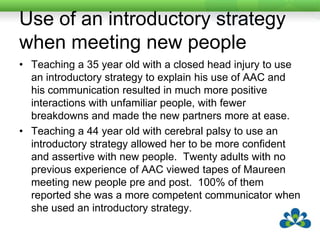 Use of an introductory strategy when meeting new people

• Teaching a 35 year old with a closed head injury to use an introductory strategy to explain his use of AAC and his communication resulted in much more positive interactions with unfamiliar people, with fewer breakdowns and made the new partners more at ease.

• Teaching a 44 year old with cerebral palsy to use an introductory strategy allowed her to be more confident and assertive with new people. Twenty adults with no previous experience of AAC viewed tapes of Maureen meeting new people pre and post. 100% of them reported she was a more competent communicator when she used an introductory strategy.